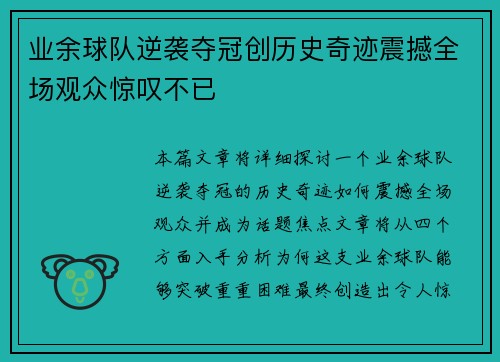 业余球队逆袭夺冠创历史奇迹震撼全场观众惊叹不已

本篇文章将详细探讨一个业余球队逆袭夺冠的历史奇迹如何震撼全场观众并成为话题焦点文章将从四个方面入手分析为何这支业余球队能够突破重重困难最终创造出令人惊